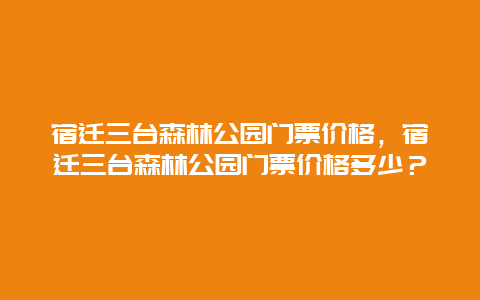 宿迁三台森林公园门票价格，宿迁三台森林公园门票价格多少？